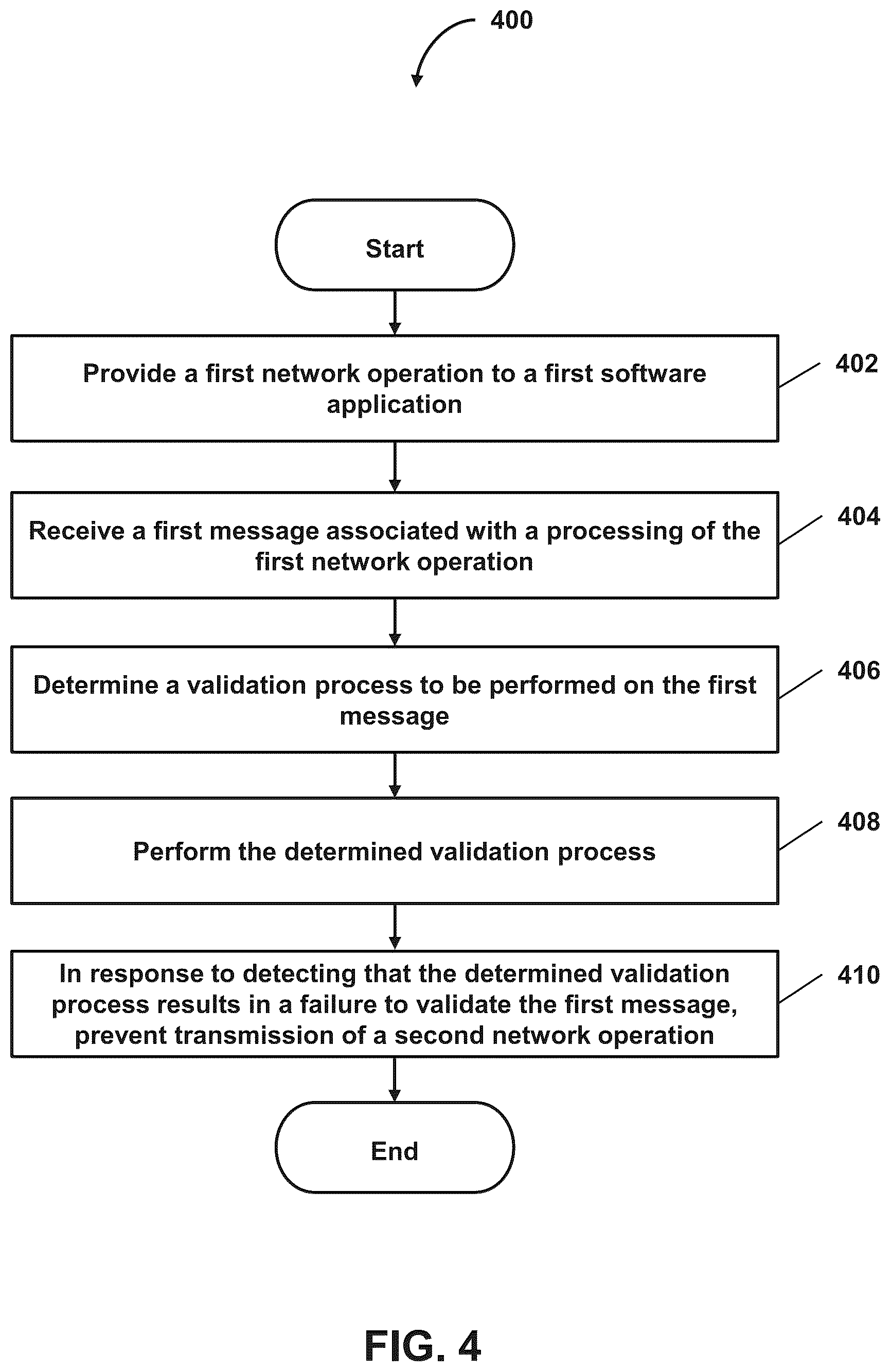 400

Start

Provide a first network operation to a first software application

402

Receive a first message associated with a processing of the first network operation

404

Determine a validation process to be performed on the first message

406

Perform the determined validation process

408

In response to detecting that the determined validation process results in a failure to validate the first message, prevent transmission of a second network operation

410

End

FIG. 4